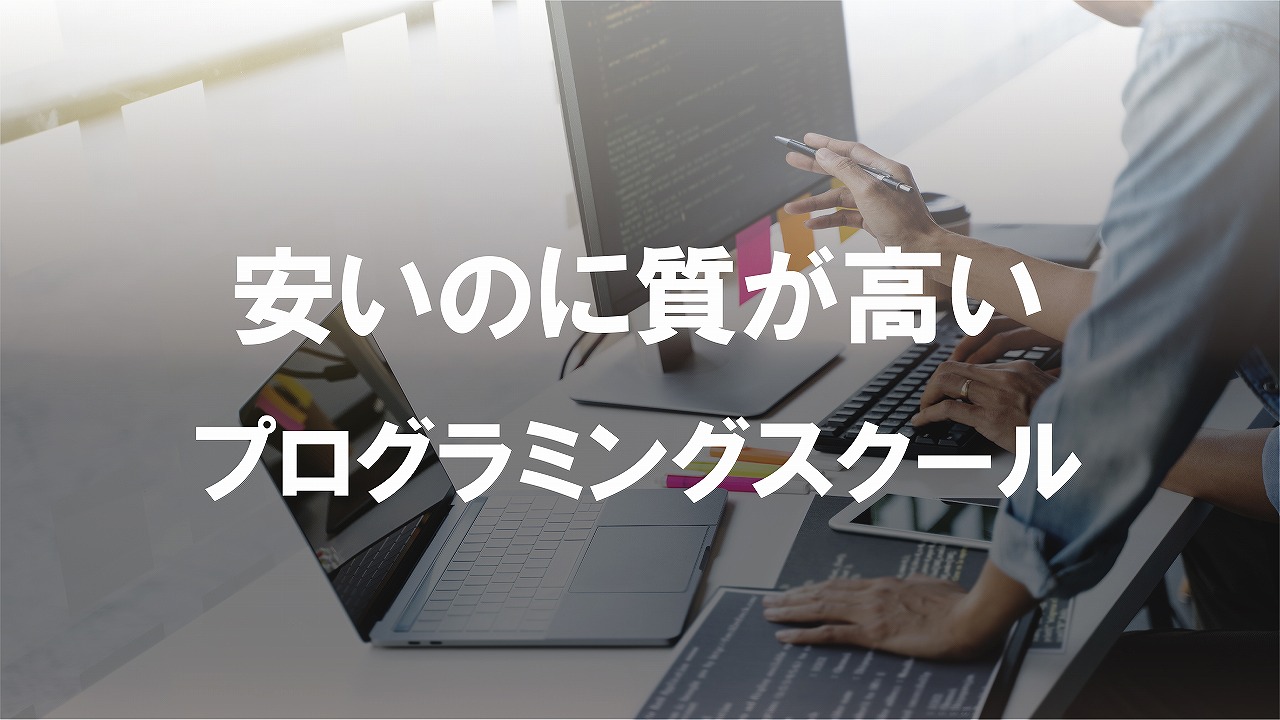 安いのに質が高い

プログラミングスクール